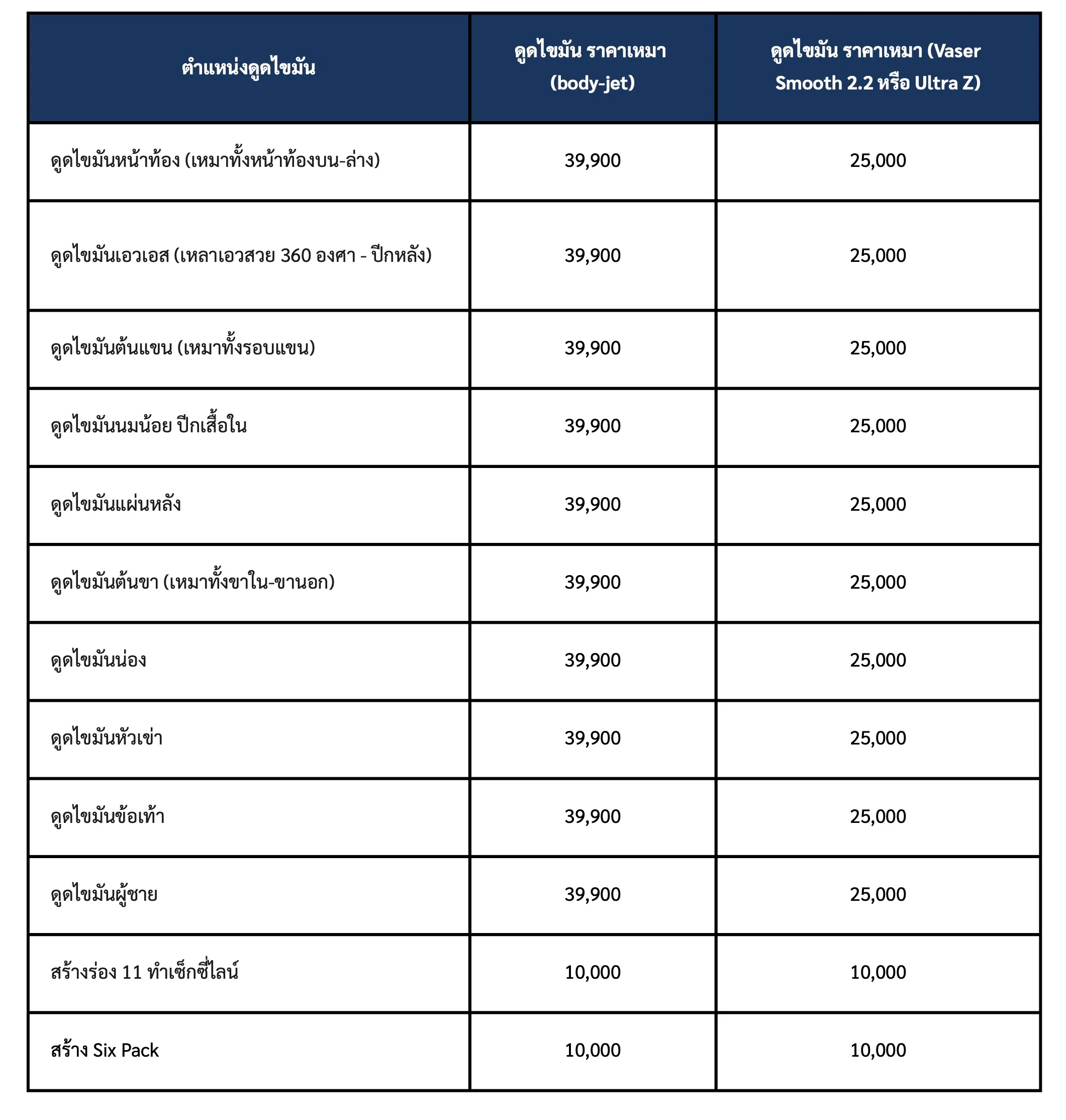 | ตำแหน่งดูดไขมัน | ดูดไขมัน ราคาเหมา (body-jet) | ดูดไขมัน ราคาเหมา (Vaser Smooth 2.2 หรือ Ultra Z) |
|---|---|---|
| ดูดไขมันหน้าท้อง (เหมาทั้งหน้าท้องบน-ล่าง) | 39,900 | 25,000 |
| ดูดไขมันเอวเอส (เหลาเอวสวย 360 องศา - ปีกหลัง) | 39,900 | 25,000 |
| ดูดไขมันต้นแขน (เหมาทั้งรอบแขน) | 39,900 | 25,000 |
| ดูดไขมันนมน้อย ปีกเสื้อใน | 39,900 | 25,000 |
| ดูดไขมันแผ่นหลัง | 39,900 | 25,000 |
| ดูดไขมันต้นขา (เหมาทั้งขาใน-ขานอก) | 39,900 | 25,000 |
| ดูดไขมันน่อง | 39,900 | 25,000 |
| ดูดไขมันหัวเข่า | 39,900 | 25,000 |
| ดูดไขมันข้อเท้า | 39,900 | 25,000 |
| ดูดไขมันผู้ชาย | 39,900 | 25,000 |
| สร้างร่อง 11 ทำเซ็กซี่ไลน์ | 10,000 | 10,000 |
| สร้าง Six Pack | 10,000 | 10,000 |